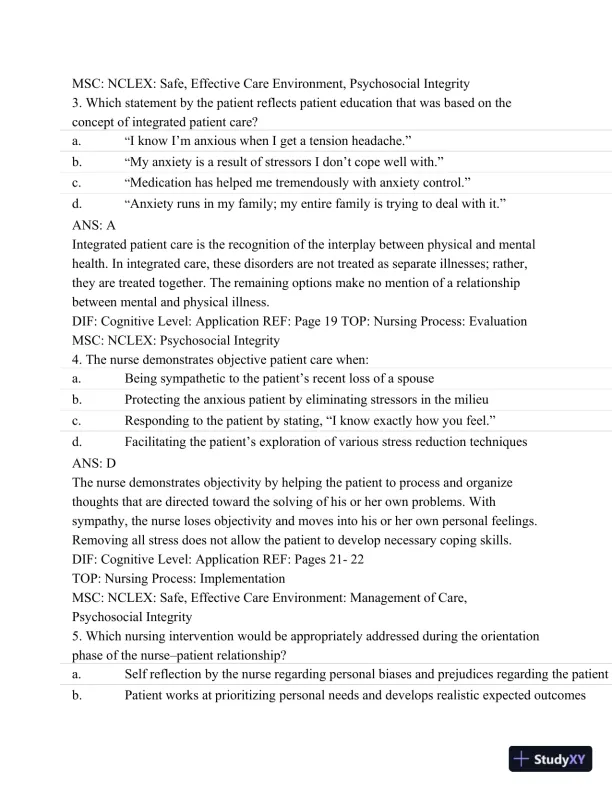 MSC: NCLEX: Safe, Effective Care Environment, Psychosocial Integrity
3. Which statement by the patient reflects patient education that was based on the concept of integrated patient care?
a. “I know I’m anxious when I get a tension headache.”
b. “My anxiety is a result of stressors I don’t cope well with.”
c. “Medication has helped me tremendously with anxiety control.”
d. “Anxiety runs in my family; my entire family is trying to deal with it.”
ANS: A
Integrated patient care is the recognition of the interplay between physical and mental health. In integrated care, these disorders are not treated as separate illnesses; rather, they are treated together. The remaining options make no mention of a relationship between mental and physical illness.
DIF: Cognitive Level: Application REF: Page 19 TOP: Nursing Process: Evaluation
MSC: NCLEX: Psychosocial Integrity
4. The nurse demonstrates objective patient care when:
a. Being sympathetic to the patient’s recent loss of a spouse
b. Protecting the anxious patient by eliminating stressors in the milieu
c. Responding to the patient by stating, “I know exactly how you feel.”
d. Facilitating the patient’s exploration of various stress reduction techniques
ANS: D
The nurse demonstrates objectivity by helping the patient to process and organize thoughts that are directed toward the solving of his or her own problems. With sympathy, the nurse loses objectivity and moves into his or her own personal feelings. Removing all stress does not allow the patient to develop necessary coping skills.
DIF: Cognitive Level: Application REF: Pages 21- 22
TOP: Nursing Process: Implementation
MSC: NCLEX: Safe, Effective Care Environment: Management of Care, Psychosocial Integrity
5. Which nursing intervention would be appropriately addressed during the orientation phase of the nurse–patient relationship?
a. Self reflection by the nurse regarding personal biases and prejudices regarding the patient
b. Patient works at prioritizing personal needs and develops realistic expected outcomes

StudyXY